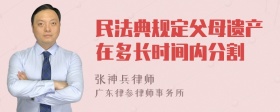 民法典规定父母遗产在多长时间内分割

张神兵律师
广东律参律师事务所